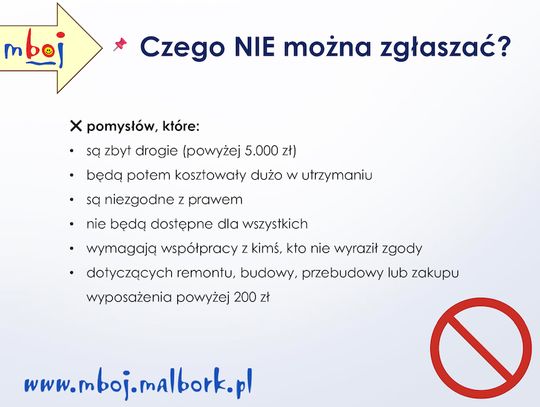 mboj

Czego NIE można zgłaszać?

✕ pomysłów, które:

• są zbyt drogie (powyżej 5.000 zł)
• będą potem kosztowały dużo w utrzymaniu
• są niezgodne z prawem
• nie będą dostępne dla wszystkich
• wymagają współpracy z kimś, kto nie wyraził zgody
• dotyczących remontu, budowy, przebudowy lub zakupu wyposażenia powyżej 200 zł

www.mboj.malbork.pl